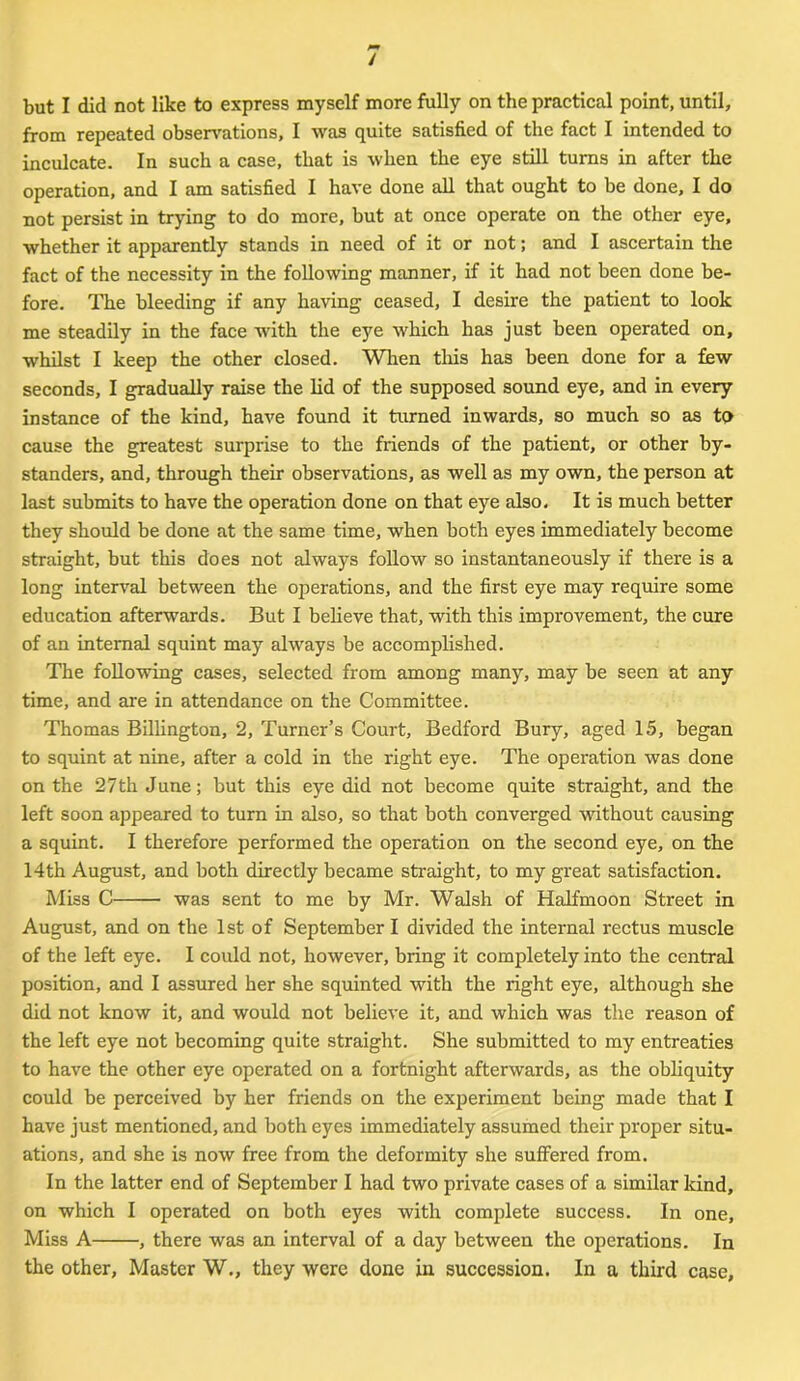 7

but I did not like to express myself more fully on the practical point, until, from repeated observations, I was quite satisfied of the fact I intended to inculcate. In such a case, that is when the eye still turns in after the operation, and I am satisfied I have done all that ought to be done, I do not persist in trying to do more, but at once operate on the other eye, whether it apparently stands in need of it or not; and I ascertain the fact of the necessity in the following manner, if it had not been done before. The bleeding if any having ceased, I desire the patient to look me steadily in the face with the eye which has just been operated on, whilst I keep the other closed. When this has been done for a few seconds, I gradually raise the lid of the supposed sound eye, and in every instance of the kind, have found it turned inwards, so much so as to cause the greatest surprise to the friends of the patient, or other bystanders, and, through their observations, as well as my own, the person at last submits to have the operation done on that eye also. It is much better they should be done at the same time, when both eyes immediately become straight, but this does not always follow so instantaneously if there is a long interval between the operations, and the first eye may require some education afterwards. But I believe that, with this improvement, the cure of an internal squint may always be accomplished.

The following cases, selected from among many, may be seen at any time, and are in attendance on the Committee.

Thomas Billington, 2, Turner's Court, Bedford Bury, aged 15, began to squint at nine, after a cold in the right eye. The operation was done on the 27th June; but this eye did not become quite straight, and the left soon appeared to turn in also, so that both converged without causing a squint. I therefore performed the operation on the second eye, on the 14th August, and both directly became straight, to my great satisfaction.

Miss C—— was sent to me by Mr. Walsh of Halfmoon Street in August, and on the 1st of September I divided the internal rectus muscle of the left eye. I could not, however, bring it completely into the central position, and I assured her she squinted with the right eye, although she did not know it, and would not believe it, and which was the reason of the left eye not becoming quite straight. She submitted to my entreaties to have the other eye operated on a fortnight afterwards, as the obliquity could be perceived by her friends on the experiment being made that I have just mentioned, and both eyes immediately assumed their proper situations, and she is now free from the deformity she suffered from.

In the latter end of September I had two private cases of a similar kind, on which I operated on both eyes with complete success. In one, Miss A——, there was an interval of a day between the operations. In the other, Master W., they were done in succession. In a third case,